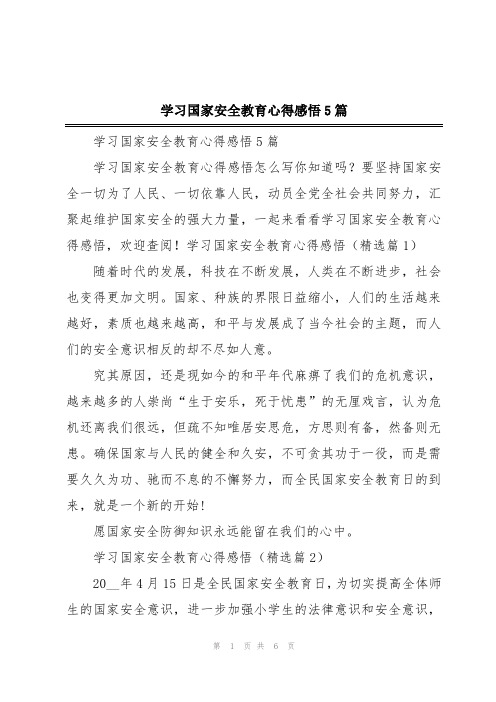 学习国家安全教育心得感悟5篇

学习国家安全教育心得感悟5篇

学习国家安全教育心得感悟怎么写你知道吗？要坚持国家安全一切为了人民、一切依靠人民，动员全党全社会共同努力，汇聚起维护国家安全的强大力量，一起来看看学习国家安全教育心得感悟，欢迎查阅！学习国家安全教育心得感悟（精选篇1）

随着时代的发展，科技在不断发展，人类在不断进步，社会也变得更加文明。国家、种族的界限日益缩小，人们的生活越来越好，素质也越来越高，和平与发展成了当今社会的主题，而人们的安全意识相反的却不尽如人意。

究其原因，还是现如今的和平年代麻痹了我们的危机意识，越来越多的人崇尚“生于安乐，死于忧患”的无厘戏言，认为危机还离我们很远，但疏不知唯居安思危，方思则有备，然备则无患。确保国家与人民的健全和久安，不可贪其功于一役，而是需要久久为功、驰而不息的不懈努力，而全民国家安全教育日的到来，就是一个新的开始！

愿国家安全防御知识永远能留在我们的心中。

学习国家安全教育心得感悟（精选篇2）

20__年4月15日是全民国家安全教育日，为切实提高全体师生的国家安全意识，进一步加强小学生的法律意识和安全意识，

第 1 页 共 6 页